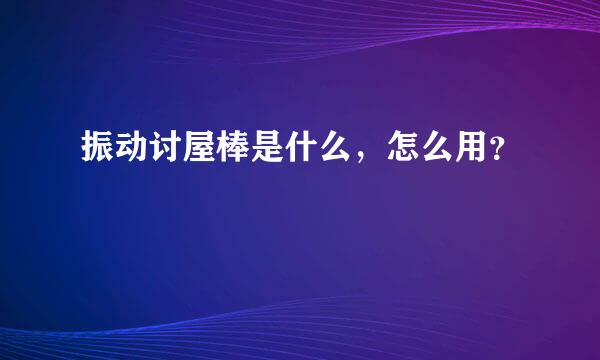 振动讨屋棒是什么，怎么用？